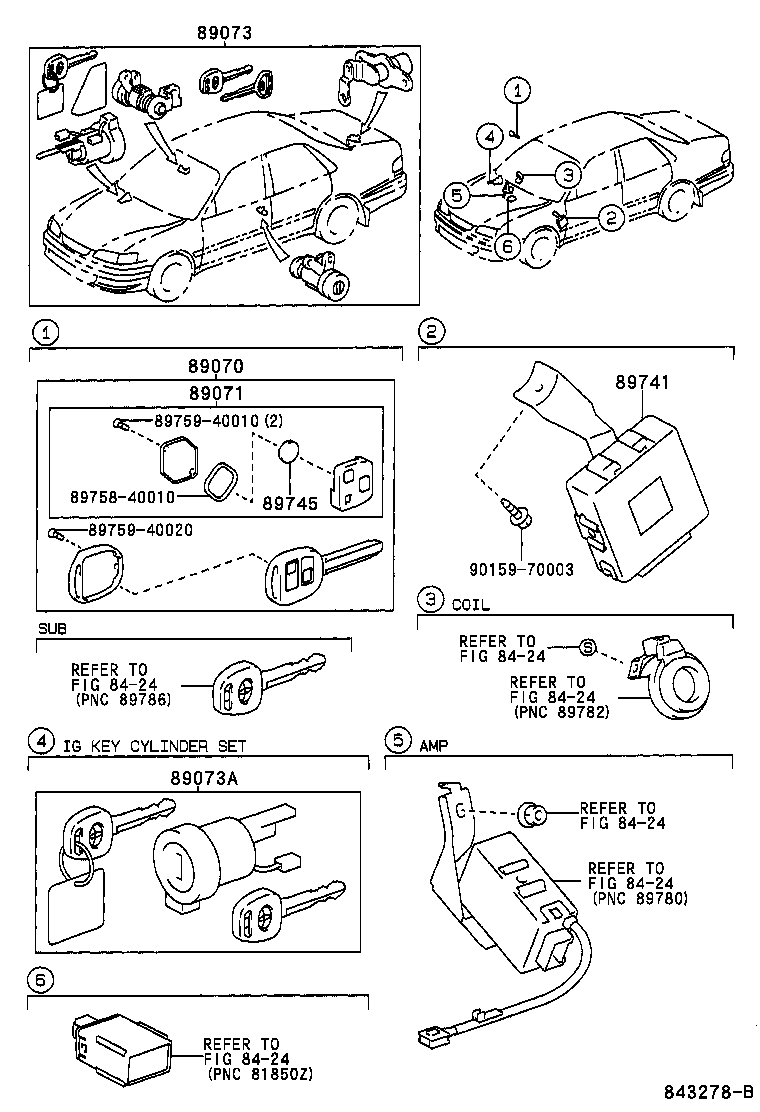 89073

1
4
3
5
2
6

1

89070
89071
89759-40010 (2)
89758-40010
89745
89759-40020

SUB
REFER TO
FIG 84-24
(PNC 89786)

2

89741
90159-70003

3 COIL
REFER TO
FIG 84-24
REFER TO
FIG 84-24
(PNC 89782)

4 IG KEY CYLINDER SET
89073A

5 AMP
REFER TO
FIG 84-24
REFER TO
FIG 84-24
(PNC 89780)

6
REFER TO
FIG 84-24
(PNC 81850Z)

843278-B